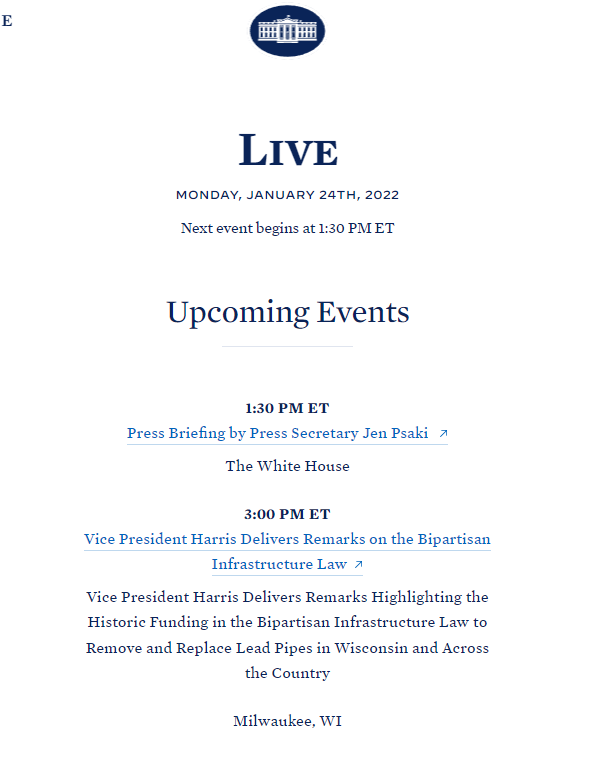 E

LIVE

MONDAY, JANUARY 24TH, 2022

Next event begins at 1:30 PM ET

Upcoming Events

1:30 PM ET

Press Briefing by Press Secretary Jen Psaki ↗

The White House

3:00 PM ET

Vice President Harris Delivers Remarks on the Bipartisan Infrastructure Law ↗

Vice President Harris Delivers Remarks Highlighting the Historic Funding in the Bipartisan Infrastructure Law to Remove and Replace Lead Pipes in Wisconsin and Across the Country

Milwaukee, WI